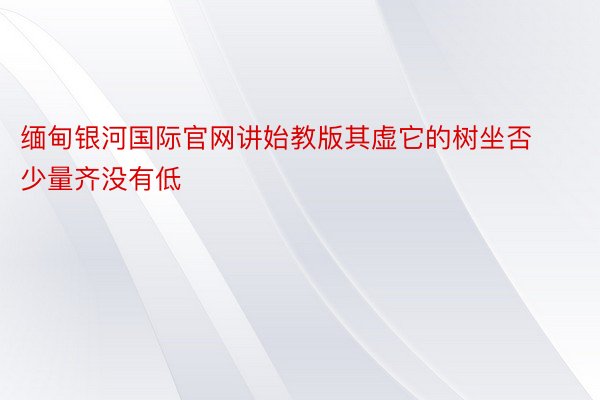 缅甸银河国际官网讲始教版其虚它的树坐否少量齐没有低